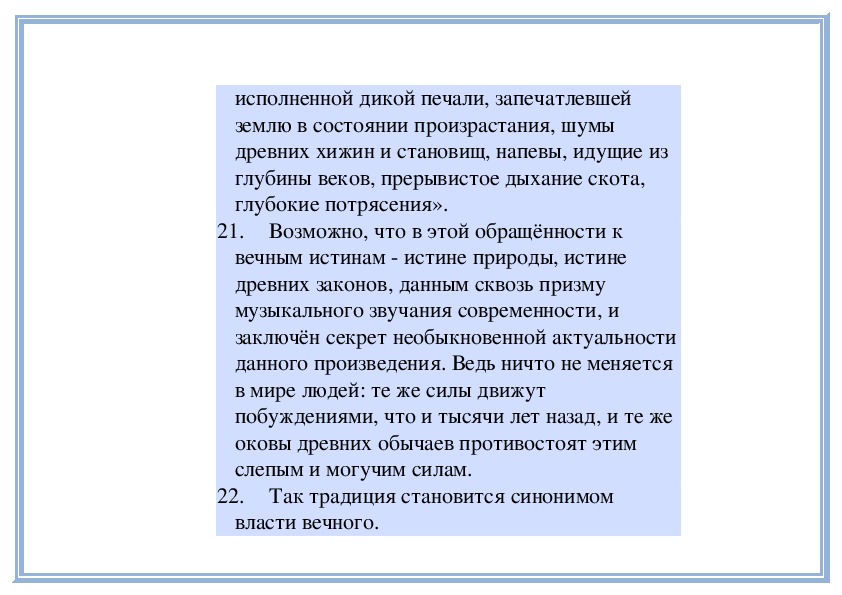 исполненной дикой печали, запечатлевшей землю в состоянии произрастания, шумы древних хижин и становищ, напевы, идущие из глубины веков, прерывистое дыхание скота, глубокие потрясения».

21. Возможно, что в этой обращённости к вечным истинам - истине природы, истине древних законов, данным сквозь призму музыкального звучания современности, и заключён секрет необыкновенной актуальности данного произведения. Ведь ничто не меняется в мире людей: те же силы движут побуждениями, что и тысячи лет назад, и те же оковы древних обычаев противостоят этим слепым и могучим силам.

22. Так традиция становится синонимом власти вечного.